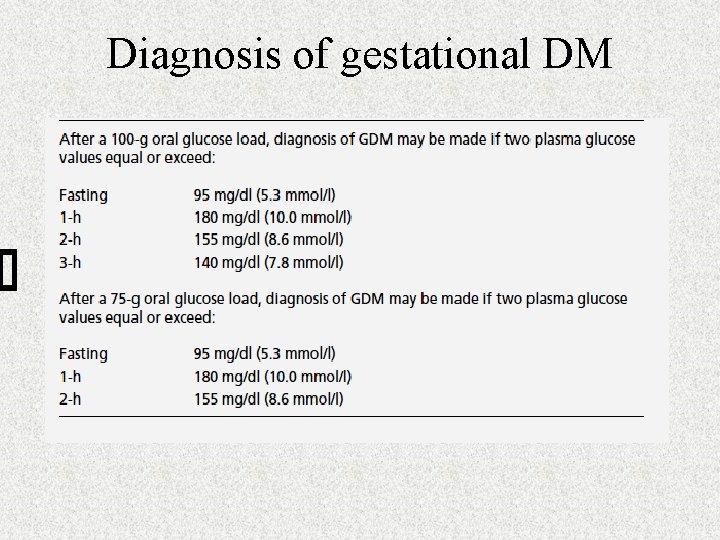 Diagnosis of gestational DM

After a 100-g oral glucose load, diagnosis of GDM may be made if two plasma glucose values equal or exceed:

| | |
|---|---|
| Fasting | 95 mg/dl (5.3 mmol/l) |
| 1-h | 180 mg/dl (10.0 mmol/l) |
| 2-h | 155 mg/dl (8.6 mmol/l) |
| 3-h | 140 mg/dl (7.8 mmol/l) |

After a 75-g oral glucose load, diagnosis of GDM may be made if two plasma glucose values equal or exceed:

| | |
|---|---|
| Fasting | 95 mg/dl (5.3 mmol/l) |
| 1-h | 180 mg/dl (10.0 mmol/l) |
| 2-h | 155 mg/dl (8.6 mmol/l) |